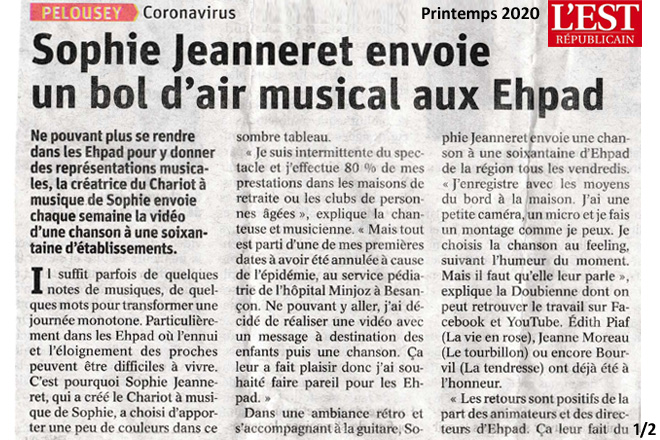 PELOUSEY Coronavirus

Printemps 2020

L'EST RÉPUBLICAIN

Sophie Jeanneret envoie un bol d'air musical aux Ehpad

Ne pouvant plus se rendre dans les Ehpad pour y donner des représentations musicales, la créatrice du Chariot à musique de Sophie envoie chaque semaine la vidéo d'une chanson à une soixantaine d'établissements.

Il suffit parfois de quelques notes de musiques, de quelques mots pour transformer une journée monotone. Particulièrement dans les Ehpad où l'ennui et l'éloignement des proches peuvent être difficiles à vivre. C'est pourquoi Sophie Jeanneret, qui a créé le Chariot à musique de Sophie, a choisi d'apporter une peu de couleurs dans ce sombre tableau.

« Je suis intermittente du spectacle et j'effectue 80 % de mes prestations dans les maisons de retraite ou les clubs de personnes âgées », explique la chanteuse et musicienne. « Mais tout est parti d'une de mes premières dates à avoir été annulée à cause de l'épidémie, au service pédiatrie de l'hôpital Minjoz à Besançon. Ne pouvant y aller, j'ai décidé de réaliser une vidéo avec un message à destination des enfants puis une chanson. Ça leur a fait plaisir donc j'ai souhaité faire pareil pour les Ehpad. »

Dans une ambiance rétro et s'accompagnant à la guitare, Sophie Jeanneret envoie une chanson à une soixantaine d'Ehpad de la région tous les vendredis. « J'enregistre avec les moyens du bord à la maison. J'ai une petite caméra, un micro et je fais un montage comme je peux. Je choisis la chanson au feeling, suivant l'humeur du moment. Mais il faut qu'elle leur parle », explique la Doubienne dont on peut retrouver le travail sur Facebook et YouTube. Édith Piaf (La vie en rose), Jeanne Moreau (Le tourbillon) ou encore Bourvil (La tendresse) ont déjà été à l'honneur.

« Les retours sont positifs de la part des animateurs et des directeurs d'Ehpad. Ça leur fait du

1/2